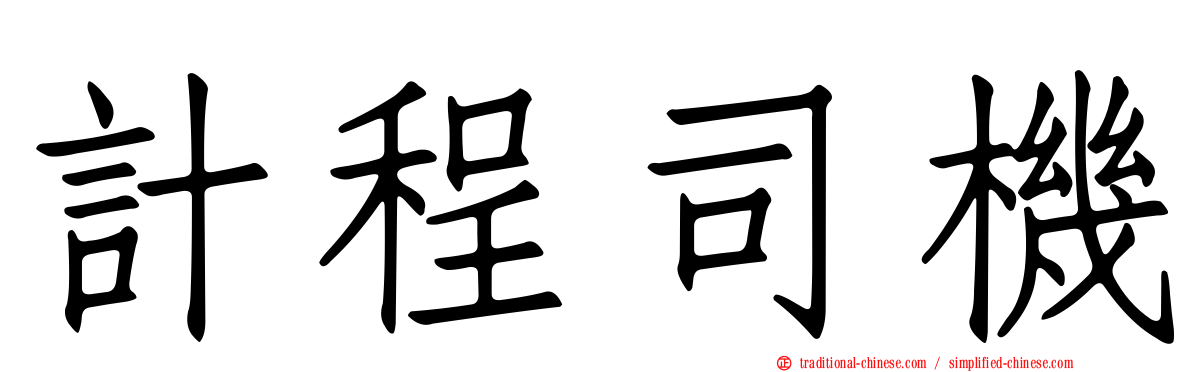 計程司機

traditional-chinese.com / simplified-chinese.com